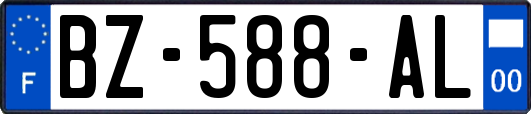 F
BZ-588-AL
00